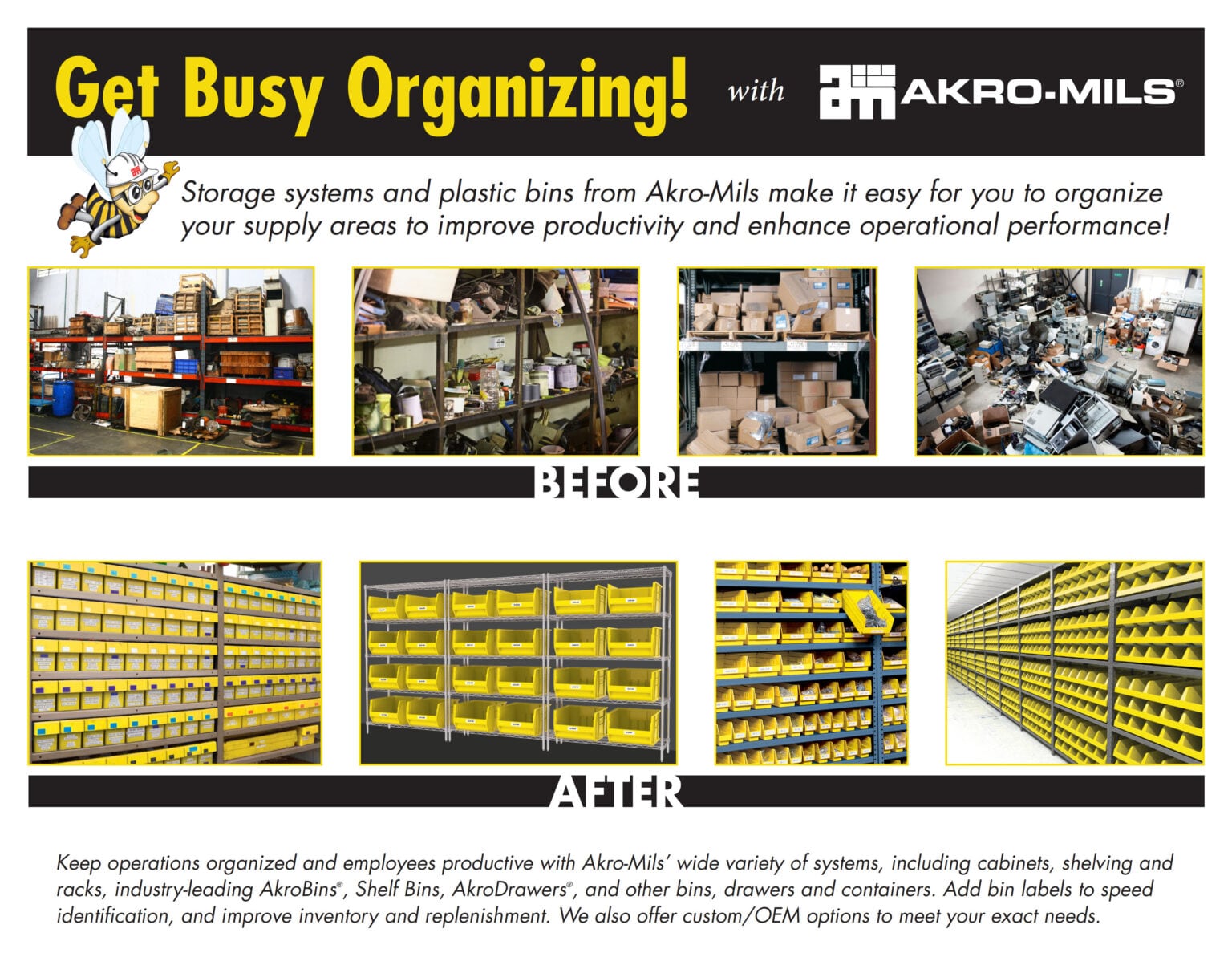 Get Busy Organizing! with AKRO-MILS®

Storage systems and plastic bins from Akro-Mils make it easy for you to organize your supply areas to improve productivity and enhance operational performance!

BEFORE

AFTER

Keep operations organized and employees productive with Akro-Mils' wide variety of systems, including cabinets, shelving and racks, industry-leading AkroBins®, Shelf Bins, AkroDrawers®, and other bins, drawers and containers. Add bin labels to speed identification, and improve inventory and replenishment. We also offer custom/OEM options to meet your exact needs.